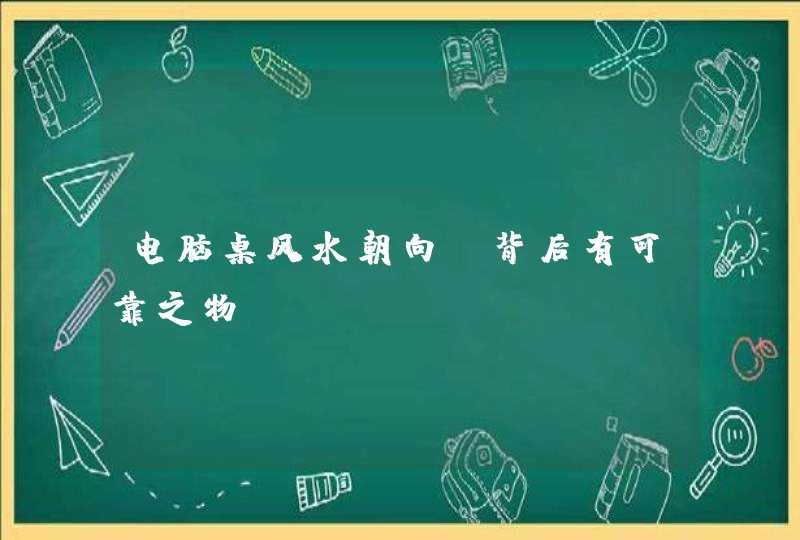 电脑桌风水朝向 背后有可靠之物